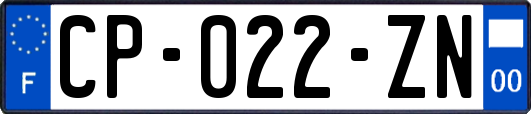 F
CP-022-ZN
00